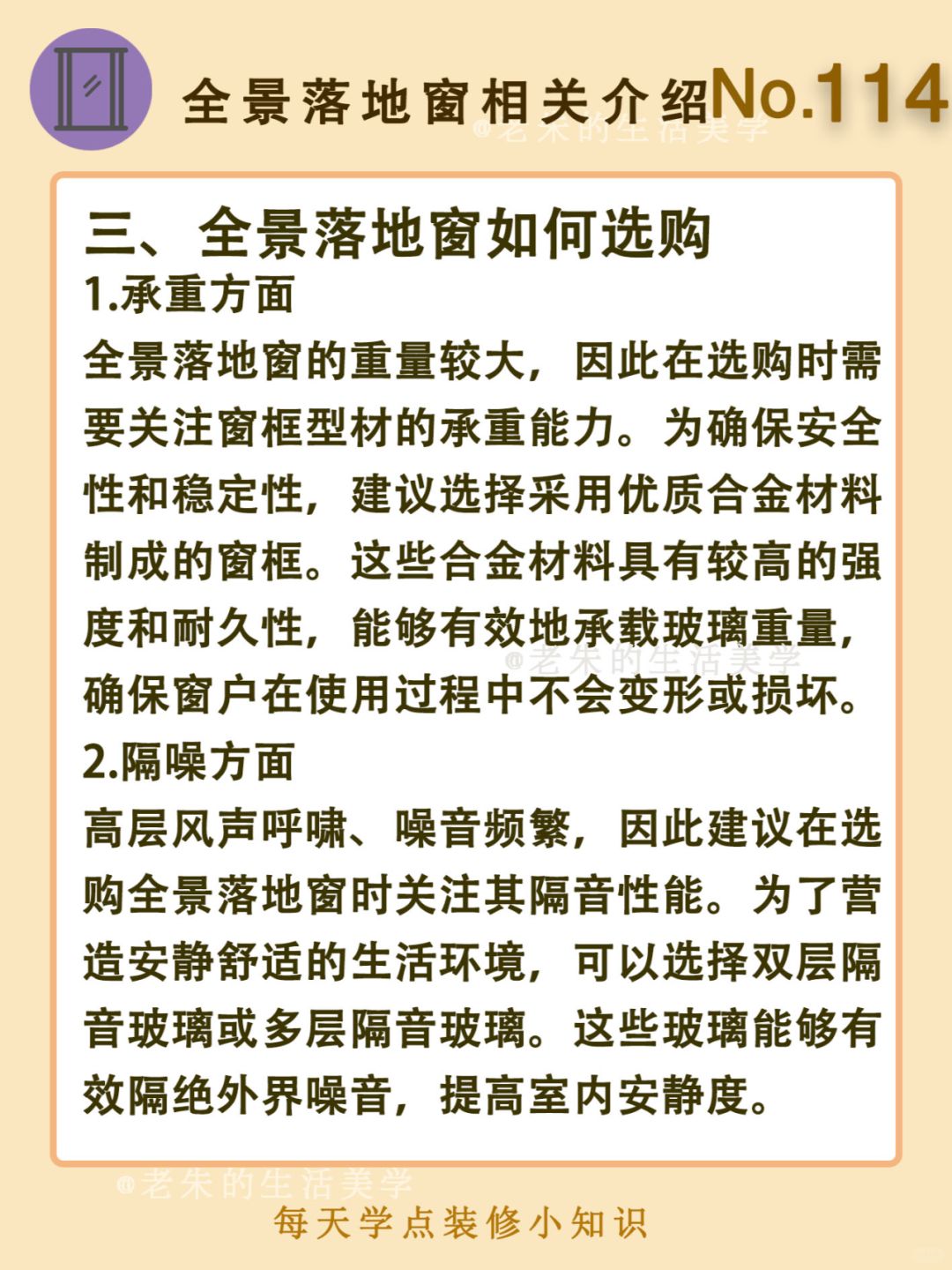 全景落地窗相关介绍No.114

@老朱的生活美学

三、全景落地窗如何选购

1.承重方面

全景落地窗的重量较大，因此在选购时需要关注窗框型材的承重能力。为确保安全性和稳定性，建议选择采用优质合金材料制成的窗框。这些合金材料具有较高的强度和耐久性，能够有效地承载玻璃重量，确保窗户在使用过程中不会变形或损坏。

@老朱的生活美学

2.隔噪方面

高层风声呼啸、噪音频繁，因此建议在选购全景落地窗时关注其隔音性能。为了营造安静舒适的生活环境，可以选择双层隔音玻璃或多层隔音玻璃。这些玻璃能够有效隔绝外界噪音，提高室内安静度。

@老朱的生活美学

每天学点装修小知识